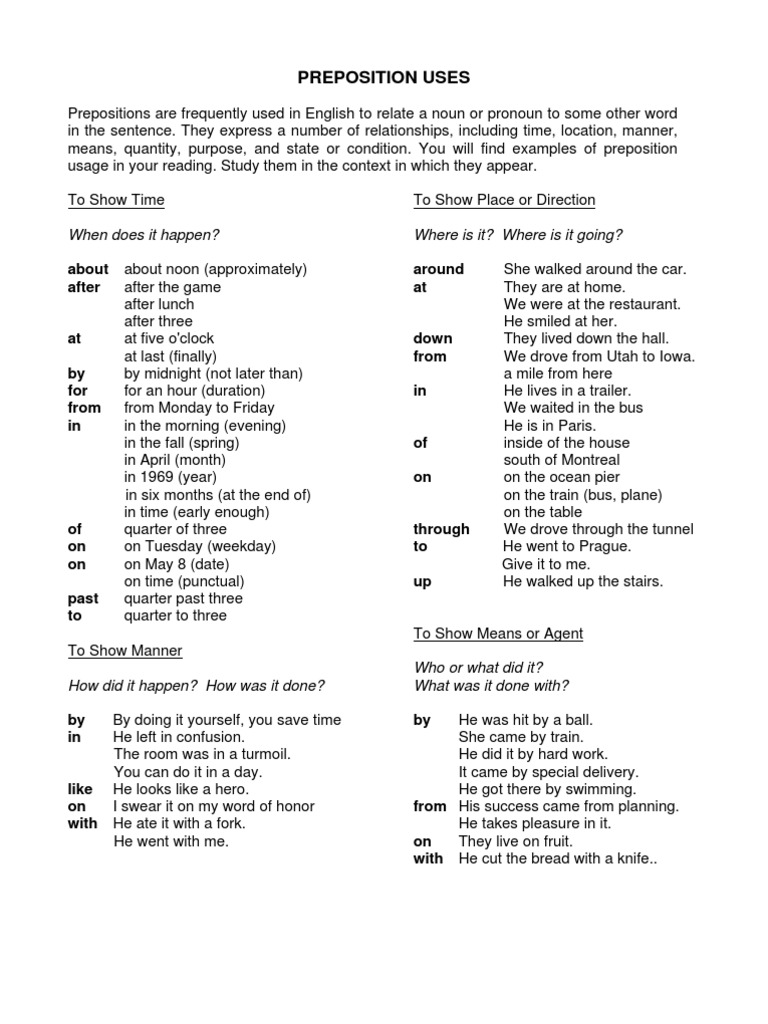 PREPOSITION USES

Prepositions are frequently used in English to relate a noun or pronoun to some other word in the sentence. They express a number of relationships, including time, location, manner, means, quantity, purpose, and state or condition. You will find examples of preposition usage in your reading. Study them in the context in which they appear.

To Show Time

When does it happen?

about about noon (approximately)
after after the game
after lunch
after three
at at five o'clock
at last (finally)
by by midnight (not later than)
for for an hour (duration)
from from Monday to Friday
in in the morning (evening)
in the fall (spring)
in April (month)
in 1969 (year)
in six months (at the end of)
in time (early enough)
of quarter of three
on on Tuesday (weekday)
on on May 8 (date)
on time (punctual)
past quarter past three
to quarter to three

To Show Manner

How did it happen? How was it done?

by By doing it yourself, you save time
in He left in confusion.
The room was in a turmoil.
You can do it in a day.
like He looks like a hero.
on I swear it on my word of honor
with He ate it with a fork.
He went with me.

To Show Place or Direction

Where is it? Where is it going?

around She walked around the car.
at They are at home.
We were at the restaurant.
He smiled at her.
down They lived down the hall.
from We drove from Utah to Iowa.
a mile from here
in He lives in a trailer.
We waited in the bus
He is in Paris.
of inside of the house
south of Montreal
on on the ocean pier
on the train (bus, plane)
on the table
through We drove through the tunnel
to He went to Prague.
Give it to me.
up He walked up the stairs.

To Show Means or Agent

Who or what did it?
What was it done with?

by He was hit by a ball.
She came by train.
He did it by hard work.
It came by special delivery.
He got there by swimming.
from His success came from planning.
He takes pleasure in it.
on They live on fruit.
with He cut the bread with a knife..